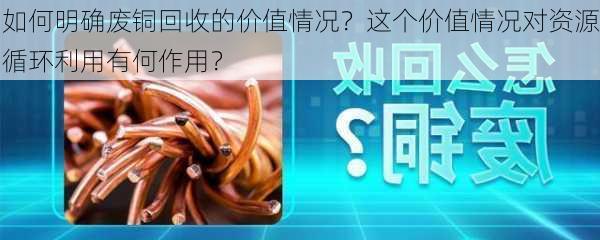 如何明确废铜回收的价值情况？这个价值情况对资源循环利用有何作用？

怎么回收废铜？